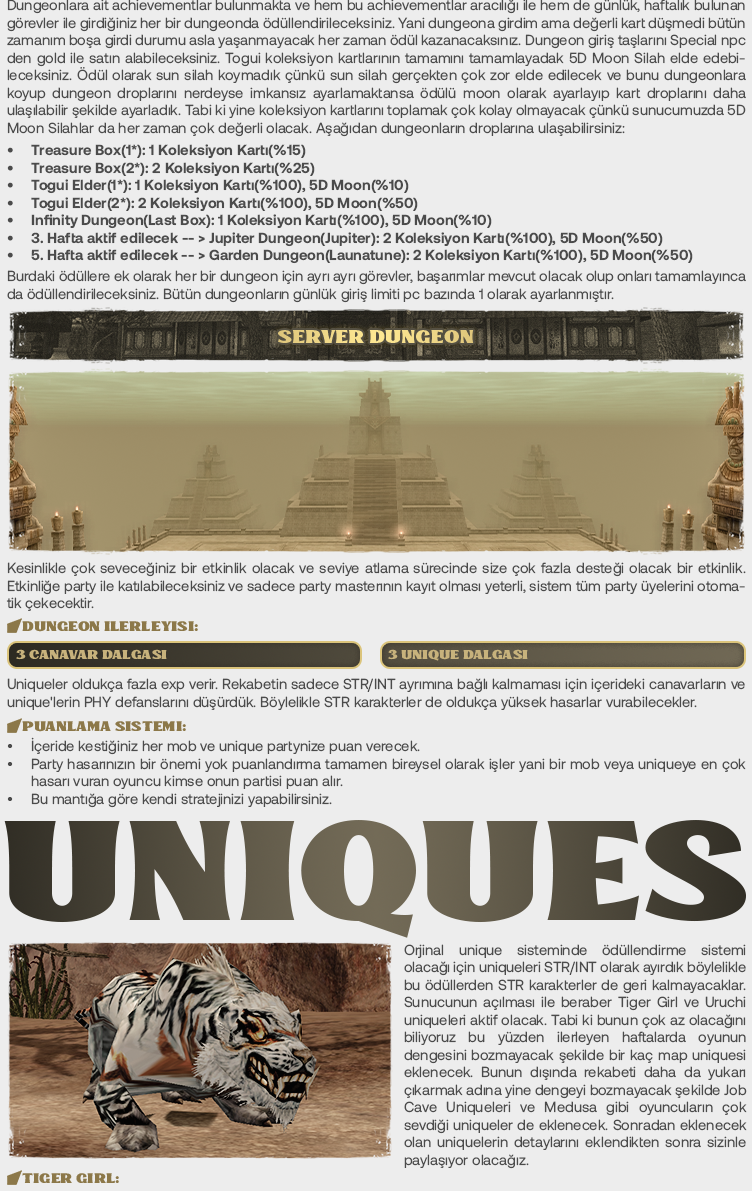 Dungeonlara ait achievementlar bulunmakta ve hem bu achievementlar aracılığı ile hem de günlük, haftalık bulunan görevler ile girdiğiniz her bir dungeonda ödüllendirileceksiniz. Yani dungeona girdim ama değerli kart düşmedi bütün zamanım boşa girdi durumu asla yaşanmayacak her zaman ödül kazanacaksınız. Dungeon giriş taşlarını Special npc den gold ile satın alabileceksiniz. Togui koleksiyon kartlarının tamamını tamamlayadak 5D Moon Silah elde edebileceksiniz. Ödül olarak sun silah koymadık çünkü sun silah gerçekten çok zor elde edilecek ve bunu dungeonlara koyup dungeon droplarını nerdeyse imkansız ayarlamaktansa ödülü moon olarak ayarlayıp kart droplarını daha ulaşılabilir şekilde ayarladık. Tabi ki yine koleksiyon kartlarını toplamak çok kolay olmayacak çünkü sunucumuzda 5D Moon Silahlar da her zaman çok değerli olacak. Aşağıdan dungeonların droplarına ulaşabilirsiniz:

• Treasure Box(1*): 1 Koleksiyon Kartı(%15)
• Treasure Box(2*): 2 Koleksiyon Kartı(%25)
• Togui Elder(1*): 1 Koleksiyon Kartı(%100), 5D Moon(%10)
• Togui Elder(2*): 2 Koleksiyon Kartı(%100), 5D Moon(%50)
• Infinity Dungeon(Last Box): 1 Koleksiyon Kartı(%100), 5D Moon(%10)
• 3. Hafta aktif edilecek -- > Jupiter Dungeon(Jupiter): 2 Koleksiyon Kartı(%100), 5D Moon(%50)
• 5. Hafta aktif edilecek -- > Garden Dungeon(Launatune): 2 Koleksiyon Kartı(%100), 5D Moon(%50)

Burdaki ödüllere ek olarak her bir dungeon için ayrı ayrı görevler, başarımlar mevcut olacak olup onları tamamlayınca da ödüllendirileceksiniz. Bütün dungeonların günlük giriş limiti pc bazında 1 olarak ayarlanmıştır.

SERVER DUNGEON

Kesinlikle çok seveceğiniz bir etkinlik olacak ve seviye atlama sürecinde size çok fazla desteği olacak bir etkinlik. Etkinliğe party ile katılabileceksiniz ve sadece party masterının kayıt olması yeterli, sistem tüm party üyelerini otomatik çekecektir.

DUNGEON ILERLEYISI:

3 CANAVAR DALGASI

3 UNIQUE DALGASI

Uniqueler oldukça fazla exp verir. Rekabetin sadece STR/INT ayrımına bağlı kalmaması için içerideki canavarların ve unique'lerin PHY defanslarını düşürdük. Böylelikle STR karakterler de oldukça yüksek hasarlar vurabilecekler.

PUANLAMA SISTEMI:

• İçeride kestiğiniz her mob ve unique partynize puan verecek.
• Party hasarınızın bir önemi yok puanlandırma tamamen bireysel olarak işler yani bir mob veya uniqueye en çok hasarı vuran oyuncu kimse onun partisi puan alır.
• Bu mantığa göre kendi stratejinizi yapabilirsiniz.

UNIQUES

Orjinal unique sisteminde ödüllendirme sistemi olacağı için uniqueleri STR/INT olarak ayırdık böylelikle bu ödüllerden STR karakterler de geri kalmayacaklar. Sunucunun açılması ile beraber Tiger Girl ve Uruchi uniqueleri aktif olacak. Tabi ki bunun çok az olacağını biliyoruz bu yüzden ilerleyen haftalarda oyunun dengesini bozmayacak şekilde bir kaç map uniquesi eklenecek. Bunun dışında rekabeti daha da yukarı çıkarmak adına yine dengeyi bozmayacak şekilde Job Cave Uniqueleri ve Medusa gibi oyuncuların çok sevdiği uniqueler de eklenecek. Sonradan eklenecek olan uniquelerin detaylarını eklendikten sonra sizinle paylaşıyor olacağız.

TIGER GIRL: